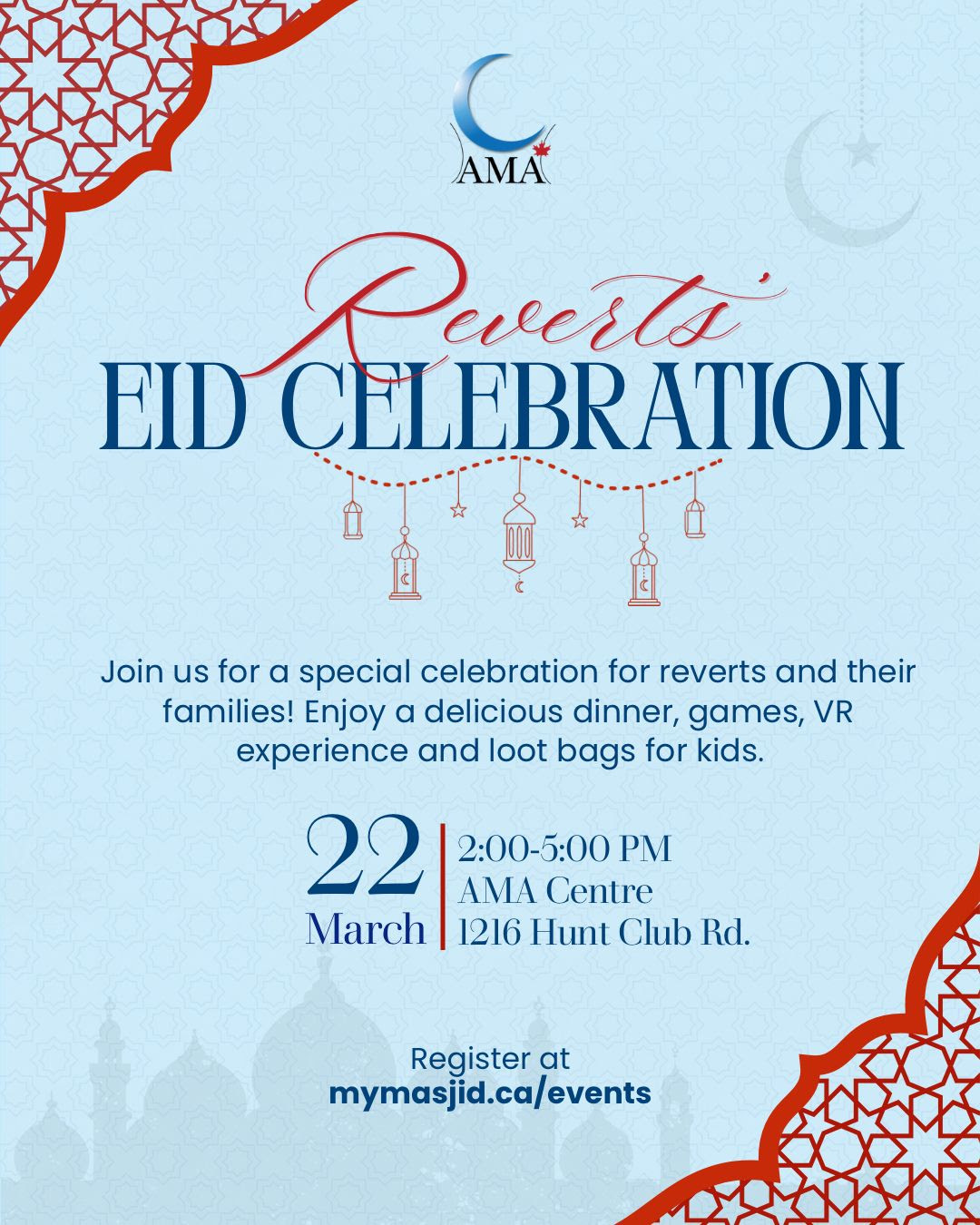 AMA

Reverts'
EID CELEBRATION

Join us for a special celebration for reverts and their families! Enjoy a delicious dinner, games, VR experience and loot bags for kids.

22
March

2:00-5:00 PM
AMA Centre
1216 Hunt Club Rd.

Register at
mymasjid.ca/events